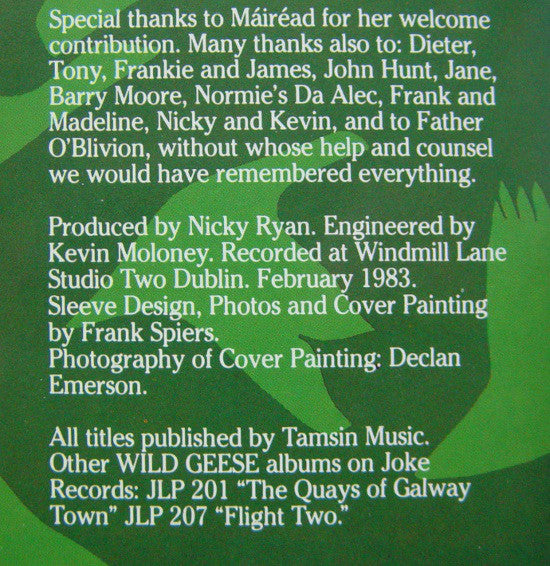 Special thanks to Máiréad for her welcome contribution. Many thanks also to: Dieter, Tony, Frankie and James, John Hunt, Jane, Barry Moore, Normie's Da Alec, Frank and Madeline, Nicky and Kevin, and to Father O'Blivion, without whose help and counsel we would have remembered everything.

Produced by Nicky Ryan. Engineered by Kevin Moloney. Recorded at Windmill Lane Studio Two Dublin. February 1983.
Sleeve Design, Photos and Cover Painting by Frank Spiers.
Photography of Cover Painting: Declan Emerson.

All titles published by Tamsin Music.
Other WILD GEESE albums on Joke Records: JLP 201 "The Quays of Galway Town" JLP 207 "Flight Two."